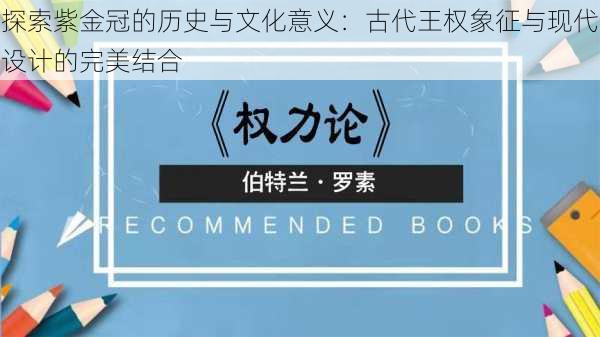 探索紫金冠的历史与文化意义：古代王权象征与现代设计的完美结合

《权力论》

伯特兰·罗素

RECOMMENDED BOOKS